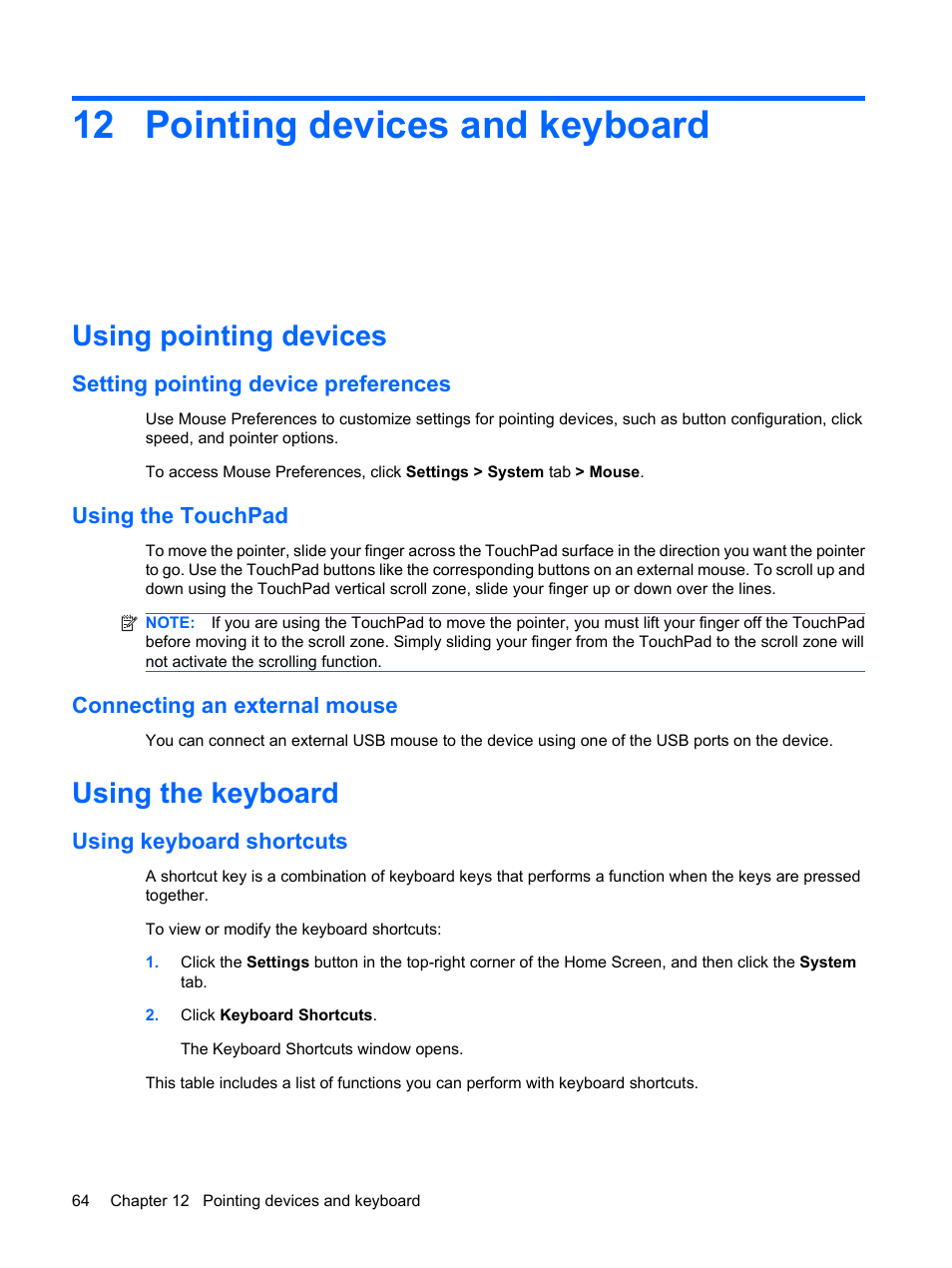 12 Pointing devices and keyboard

Using pointing devices

Setting pointing device preferences

Use Mouse Preferences to customize settings for pointing devices, such as button configuration, click speed, and pointer options.

To access Mouse Preferences, click Settings > System tab > Mouse.

Using the TouchPad

To move the pointer, slide your finger across the TouchPad surface in the direction you want the pointer to go. Use the TouchPad buttons like the corresponding buttons on an external mouse. To scroll up and down using the TouchPad vertical scroll zone, slide your finger up or down over the lines.

NOTE: If you are using the TouchPad to move the pointer, you must lift your finger off the TouchPad before moving it to the scroll zone. Simply sliding your finger from the TouchPad to the scroll zone will not activate the scrolling function.

Connecting an external mouse

You can connect an external USB mouse to the device using one of the USB ports on the device.

Using the keyboard

Using keyboard shortcuts

A shortcut key is a combination of keyboard keys that performs a function when the keys are pressed together.

To view or modify the keyboard shortcuts:

1. Click the Settings button in the top-right corner of the Home Screen, and then click the System tab.

2. Click Keyboard Shortcuts.

The Keyboard Shortcuts window opens.

This table includes a list of functions you can perform with keyboard shortcuts.

64 Chapter 12 Pointing devices and keyboard